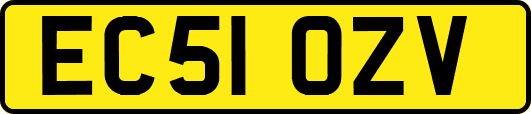 EC51 OZV